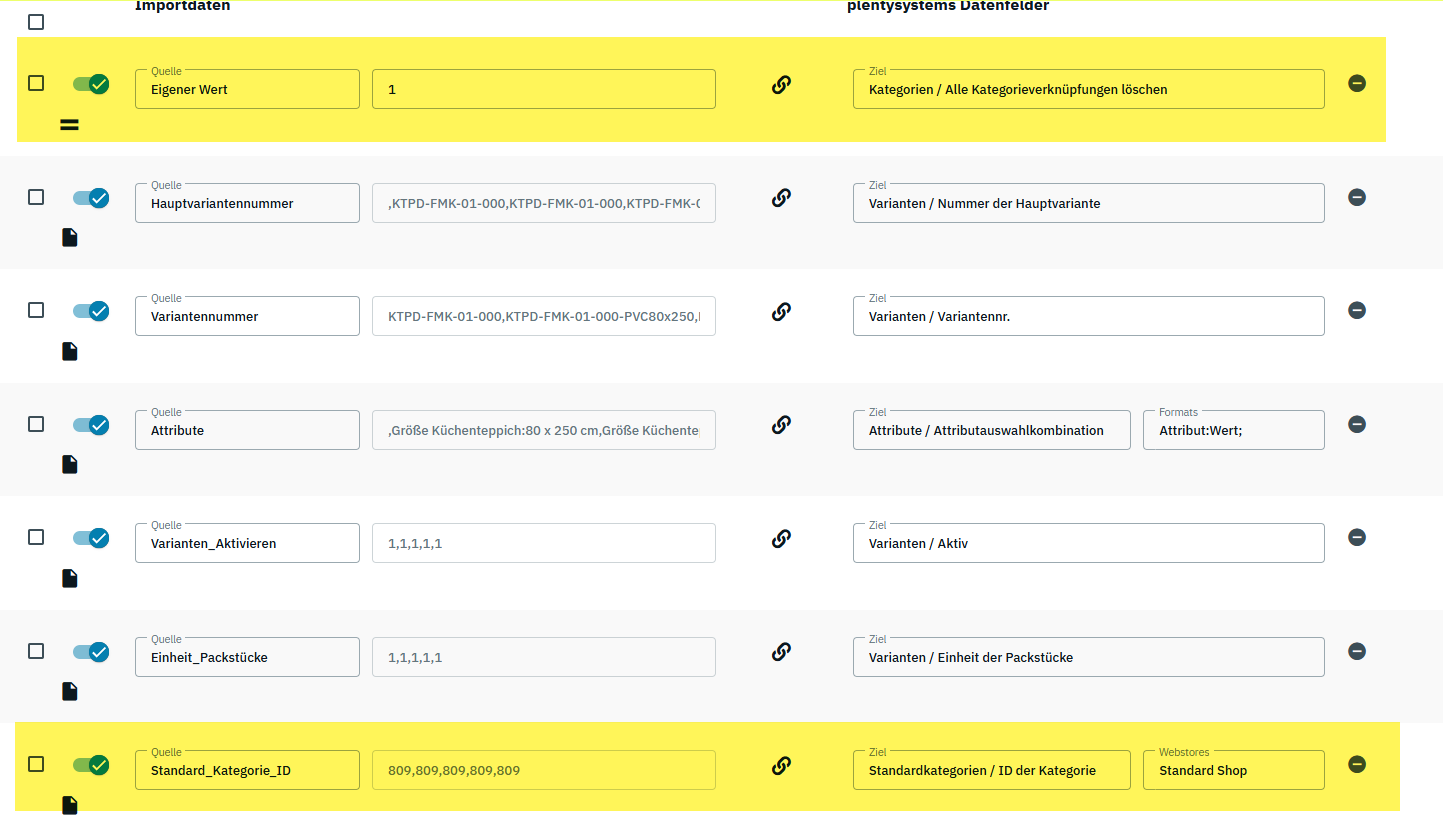 Importdaten

plentysystems Datenfelder

Quelle
Eigener Wert

1

Ziel
Kategorien / Alle Kategorieverknüpfungen löschen

Quelle
Hauptvariantennummer

,KTPD-FMK-01-000,KTPD-FMK-01-000,KTPD-FMK-0

Ziel
Varianten / Nummer der Hauptvariante

Quelle
Variantennummer

KTPD-FMK-01-000,KTPD-FMK-01-000-PVC80x250,

Ziel
Varianten / Variantennr.

Quelle
Attribute

,Größe Küchenteppich:80 x 250 cm,Größe Küchente

Ziel
Attribute / Attributauswahlkombination

Formats
Attribut:Wert;

Quelle
Varianten_Aktivieren

1,1,1,1,1

Ziel
Varianten / Aktiv

Quelle
Einheit_Packstücke

1,1,1,1,1

Ziel
Varianten / Einheit der Packstücke

Quelle
Standard_Kategorie_ID

809,809,809,809,809

Ziel
Standardkategorien / ID der Kategorie

Webstores
Standard Shop